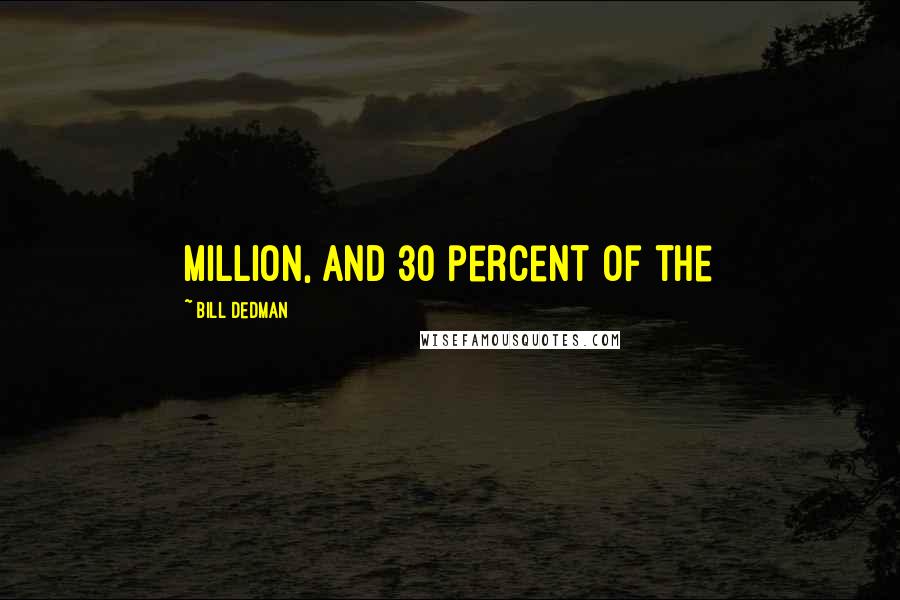 MILLION, AND 30 PERCENT OF THE

~BILL DEDMAN

WISEFAMOUSQUOTES.COM